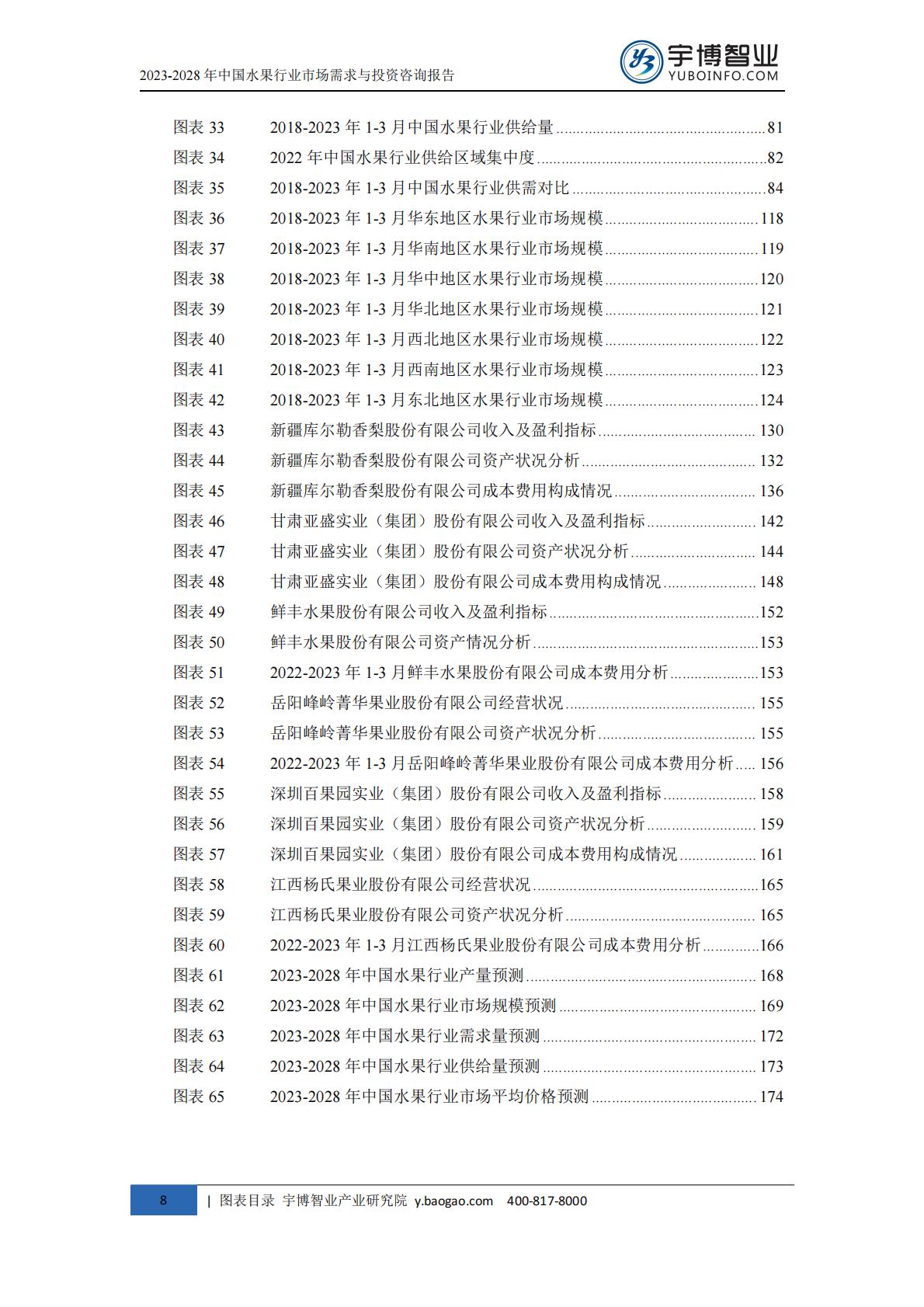 2023-2028年中国水果行业市场需求与投资咨询报告

宇博智业
YUBOINFO.COM

图表33 2018-2023年1-3月中国水果行业供给量 81
图表34 2022年中国水果行业供给区域集中度 82
图表35 2018-2023年1-3月中国水果行业供需对比 84
图表36 2018-2023年1-3月华东地区水果行业市场规模 118
图表37 2018-2023年1-3月华南地区水果行业市场规模 119
图表38 2018-2023年1-3月华中地区水果行业市场规模 120
图表39 2018-2023年1-3月华北地区水果行业市场规模 121
图表40 2018-2023年1-3月西北地区水果行业市场规模 122
图表41 2018-2023年1-3月西南地区水果行业市场规模 123
图表42 2018-2023年1-3月东北地区水果行业市场规模 124
图表43 新疆库尔勒香梨股份有限公司收入及盈利指标 130
图表44 新疆库尔勒香梨股份有限公司资产状况分析 132
图表45 新疆库尔勒香梨股份有限公司成本费用构成情况 136
图表46 甘肃亚盛实业（集团）股份有限公司收入及盈利指标 142
图表47 甘肃亚盛实业（集团）股份有限公司资产状况分析 144
图表48 甘肃亚盛实业（集团）股份有限公司成本费用构成情况 148
图表49 鲜丰水果股份有限公司收入及盈利指标 152
图表50 鲜丰水果股份有限公司资产情况分析 153
图表51 2022-2023年1-3月鲜丰水果股份有限公司成本费用分析 153
图表52 岳阳峰岭菁华果业股份有限公司经营状况 155
图表53 岳阳峰岭菁华果业股份有限公司资产状况分析 155
图表54 2022-2023年1-3月岳阳峰岭菁华果业股份有限公司成本费用分析 156
图表55 深圳百果园实业（集团）股份有限公司收入及盈利指标 158
图表56 深圳百果园实业（集团）股份有限公司资产状况分析 159
图表57 深圳百果园实业（集团）股份有限公司成本费用构成情况 161
图表58 江西杨氏果业股份有限公司经营状况 165
图表59 江西杨氏果业股份有限公司资产状况分析 165
图表60 2022-2023年1-3月江西杨氏果业股份有限公司成本费用分析 166
图表61 2023-2028年中国水果行业产量预测 168
图表62 2023-2028年中国水果行业市场规模预测 169
图表63 2023-2028年中国水果行业需求量预测 172
图表64 2023-2028年中国水果行业供给量预测 173
图表65 2023-2028年中国水果行业市场平均价格预测 174

8 | 图表目录 宇博智业产业研究院 y.baogao.com 400-817-8000